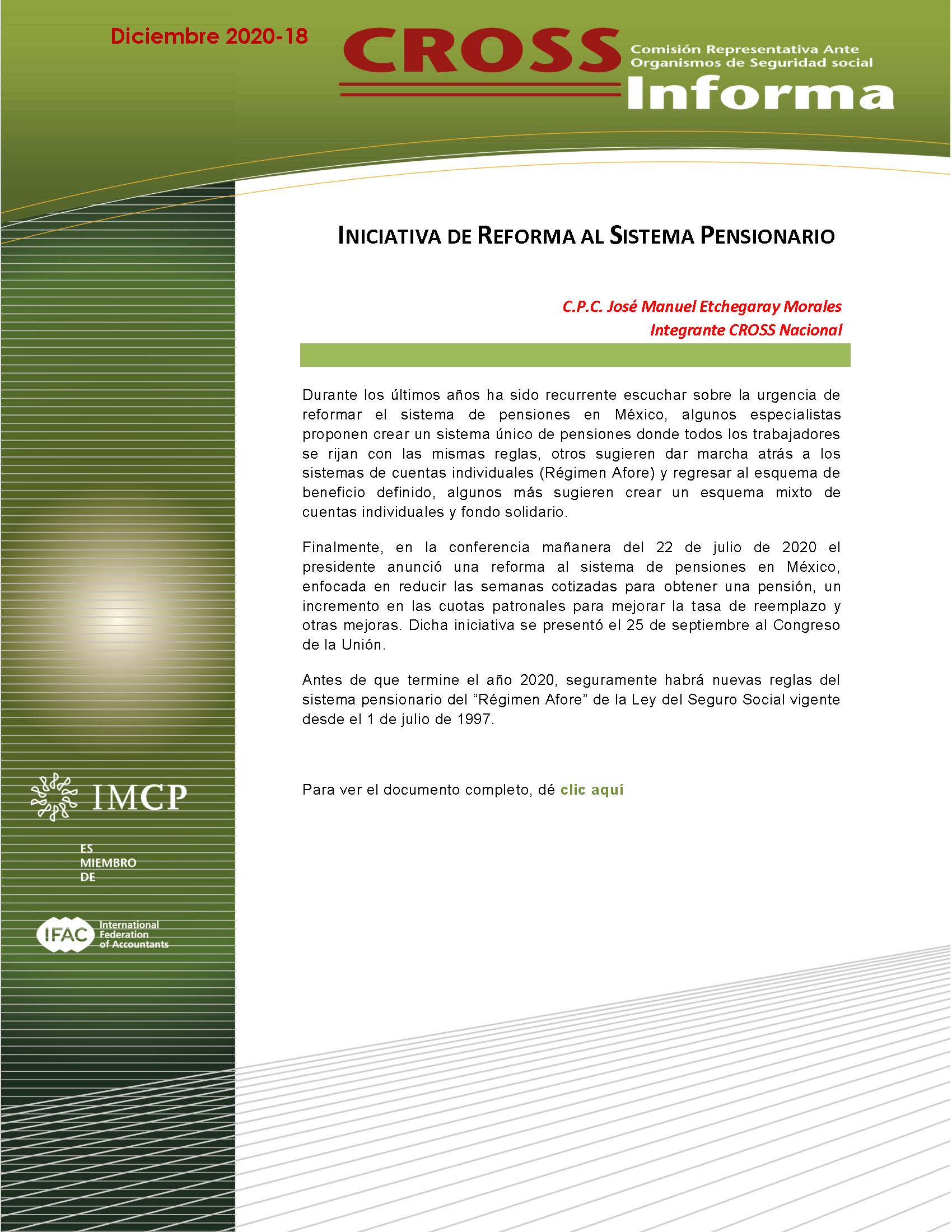 Diciembre 2020-18

CROSS Comisión Representativa Ante Organismos de Seguridad social

Informa

INICIATIVA DE REFORMA AL SISTEMA PENSIONARIO

C.P.C. José Manuel Etchegaray Morales
Integrante CROSS Nacional

Durante los últimos años ha sido recurrente escuchar sobre la urgencia de reformar el sistema de pensiones en México, algunos especialistas proponen crear un sistema único de pensiones donde todos los trabajadores se rijan con las mismas reglas, otros sugieren dar marcha atrás a los sistemas de cuentas individuales (Régimen Afore) y regresar al esquema de beneficio definido, algunos más sugieren crear un esquema mixto de cuentas individuales y fondo solidario.

Finalmente, en la conferencia mañanera del 22 de julio de 2020 el presidente anunció una reforma al sistema de pensiones en México, enfocada en reducir las semanas cotizadas para obtener una pensión, un incremento en las cuotas patronales para mejorar la tasa de reemplazo y otras mejoras. Dicha iniciativa se presentó el 25 de septiembre al Congreso de la Unión.

Antes de que termine el año 2020, seguramente habrá nuevas reglas del sistema pensionario del “Régimen Afore” de la Ley del Seguro Social vigente desde el 1 de julio de 1997.

Para ver el documento completo, dé clic aquí

IMCP

ES MIEMBRO DE

IFAC International Federation of Accountants